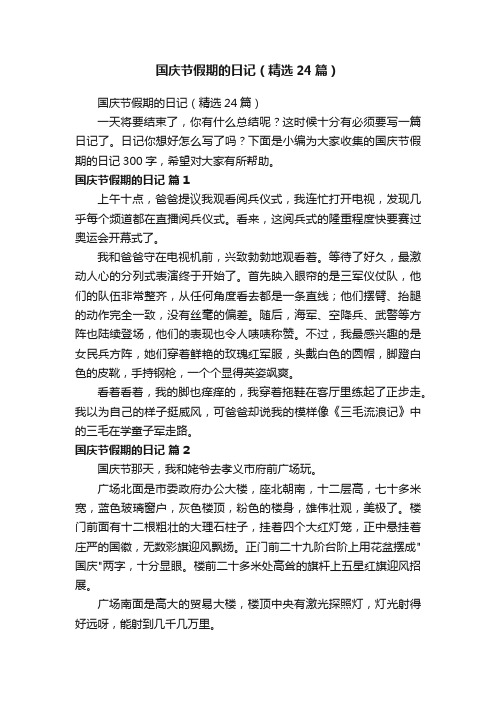 国庆节假期的日记（精选24篇）

国庆节假期的日记（精选24篇）

一天将要结束了，你有什么总结呢？这时候十分有必须要写一篇日记了。日记你想好怎么写了吗？下面是小编为大家收集的国庆节假期的日记300字，希望对大家有所帮助。

国庆节假期的日记 篇1

上午十点，爸爸提议我观看阅兵仪式，我连忙打开电视，发现几乎每个频道都在直播阅兵仪式。看来，这阅兵式的隆重程度快要赛过奥运会开幕式了。

我和爸爸守在电视机前，兴致勃勃地观看着。等待了好久，最激动人心的分列式表演终于开始了。首先映入眼帘的是三军仪仗队，他们的队伍非常整齐，从任何角度看去都是一条直线；他们摆臂、抬腿的动作完全一致，没有丝毫的偏差。随后，海军、空降兵、武警等方阵也陆续登场，他们的表现也令人啧啧称赞。不过，我最感兴趣的是女民兵方阵，她们穿着鲜艳的玫瑰红军服，头戴白色的圆帽，脚蹬白色的皮靴，手持钢枪，一个个显得英姿飒爽。

看着看着，我的脚也痒痒的，我穿着拖鞋在客厅里练起了正步走。我以为自己的样子挺威风，可爸爸却说我的模样像《三毛流浪记》中的三毛在学童子军走路。

国庆节假期的日记 篇2

国庆节那天，我和姥爷去孝义市府前广场玩。

广场北面是市委政府办公大楼，座北朝南，十二层高，七十多米宽，蓝色玻璃窗户，灰色楼顶，粉色的楼身，雄伟壮观，美极了。楼门前面有十二根粗壮的大理石柱子，挂着四个大红灯笼，正中悬挂着庄严的国徽，无数彩旗迎风飘扬。正门前二十九阶台阶上用花盆摆成"国庆"两字，十分显眼。楼前二十多米处高耸的旗杆上五星红旗迎风招展。

广场南面是高大的贸易大楼，楼顶中央有激光探照灯，灯光射得好远呀，能射到几千几万里。